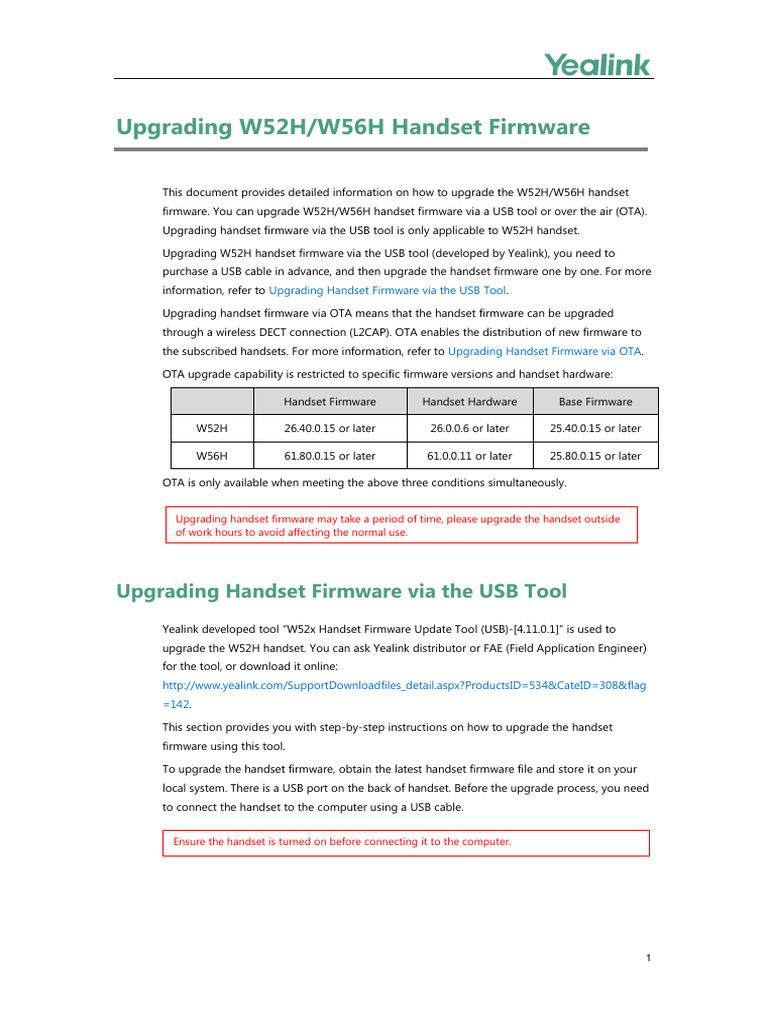 Yealink

Upgrading W52H/W56H Handset Firmware

This document provides detailed information on how to upgrade the W52H/W56H handset firmware. You can upgrade W52H/W56H handset firmware via a USB tool or over the air (OTA). Upgrading handset firmware via the USB tool is only applicable to W52H handset.

Upgrading W52H handset firmware via the USB tool (developed by Yealink), you need to purchase a USB cable in advance, and then upgrade the handset firmware one by one. For more information, refer to Upgrading Handset Firmware via the USB Tool.

Upgrading handset firmware via OTA means that the handset firmware can be upgraded through a wireless DECT connection (L2CAP). OTA enables the distribution of new firmware to the subscribed handsets. For more information, refer to Upgrading Handset Firmware via OTA.

OTA upgrade capability is restricted to specific firmware versions and handset hardware:

| | Handset Firmware | Handset Hardware | Base Firmware |
|---|---|---|---|
| W52H | 26.40.0.15 or later | 26.0.0.6 or later | 25.40.0.15 or later |
| W56H | 61.80.0.15 or later | 61.0.0.11 or later | 25.80.0.15 or later |

OTA is only available when meeting the above three conditions simultaneously.

Upgrading handset firmware may take a period of time, please upgrade the handset outside of work hours to avoid affecting the normal use.

Upgrading Handset Firmware via the USB Tool

Yealink developed tool "W52x Handset Firmware Update Tool (USB)-[4.11.0.1]" is used to upgrade the W52H handset. You can ask Yealink distributor or FAE (Field Application Engineer) for the tool, or download it online: http://www.yealink.com/SupportDownloadfiles_detail.aspx?ProductsID=534&CateID=308&flag=142.

This section provides you with step-by-step instructions on how to upgrade the handset firmware using this tool.

To upgrade the handset firmware, obtain the latest handset firmware file and store it on your local system. There is a USB port on the back of handset. Before the upgrade process, you need to connect the handset to the computer using a USB cable.

Ensure the handset is turned on before connecting it to the computer.

1